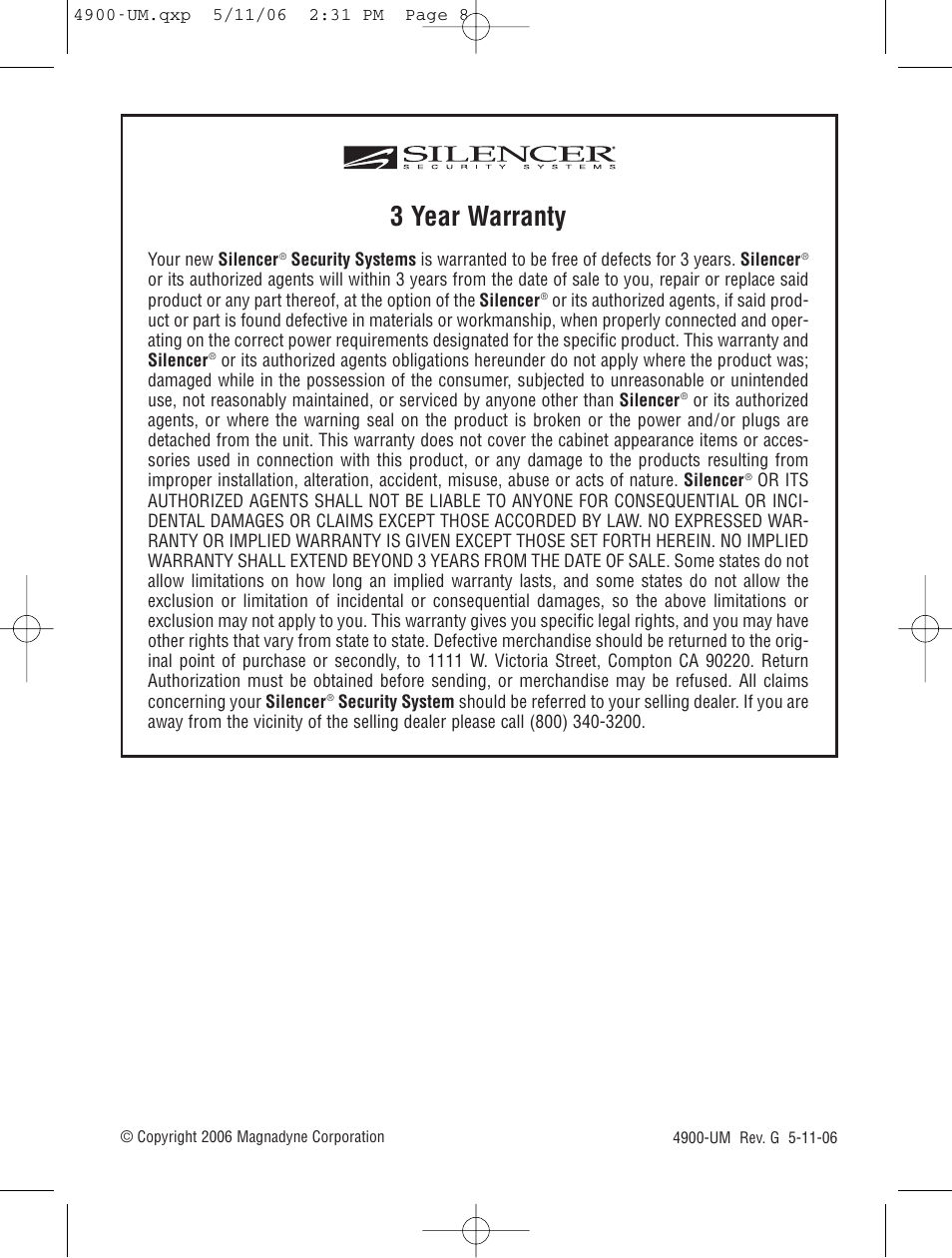 4900-UM.qxp 5/11/06 2:31 PM Page 8

SILENCER®
SECURITY SYSTEMS

3 Year Warranty

Your new Silencer® Security Systems is warranted to be free of defects for 3 years. Silencer® or its authorized agents will within 3 years from the date of sale to you, repair or replace said product or any part thereof, at the option of the Silencer® or its authorized agents, if said product or part is found defective in materials or workmanship, when properly connected and operating on the correct power requirements designated for the specific product. This warranty and Silencer® or its authorized agents obligations hereunder do not apply where the product was; damaged while in the possession of the consumer, subjected to unreasonable or unintended use, not reasonably maintained, or serviced by anyone other than Silencer® or its authorized agents, or where the warning seal on the product is broken or the power and/or plugs are detached from the unit. This warranty does not cover the cabinet appearance items or accessories used in connection with this product, or any damage to the products resulting from improper installation, alteration, accident, misuse, abuse or acts of nature. Silencer® OR ITS AUTHORIZED AGENTS SHALL NOT BE LIABLE TO ANYONE FOR CONSEQUENTIAL OR INCIDENTAL DAMAGES OR CLAIMS EXCEPT THOSE ACCORDED BY LAW. NO EXPRESSED WARRANTY OR IMPLIED WARRANTY IS GIVEN EXCEPT THOSE SET FORTH HEREIN. NO IMPLIED WARRANTY SHALL EXTEND BEYOND 3 YEARS FROM THE DATE OF SALE. Some states do not allow limitations on how long an implied warranty lasts, and some states do not allow the exclusion or limitation of incidental or consequential damages, so the above limitations or exclusion may not apply to you. This warranty gives you specific legal rights, and you may have other rights that vary from state to state. Defective merchandise should be returned to the original point of purchase or secondly, to 1111 W. Victoria Street, Compton CA 90220. Return Authorization must be obtained before sending, or merchandise may be refused. All claims concerning your Silencer® Security System should be referred to your selling dealer. If you are away from the vicinity of the selling dealer please call (800) 340-3200.

© Copyright 2006 Magnadyne Corporation

4900-UM Rev. G 5-11-06